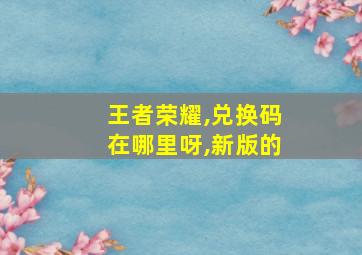 王者荣耀,兑换码在哪里呀,新版的